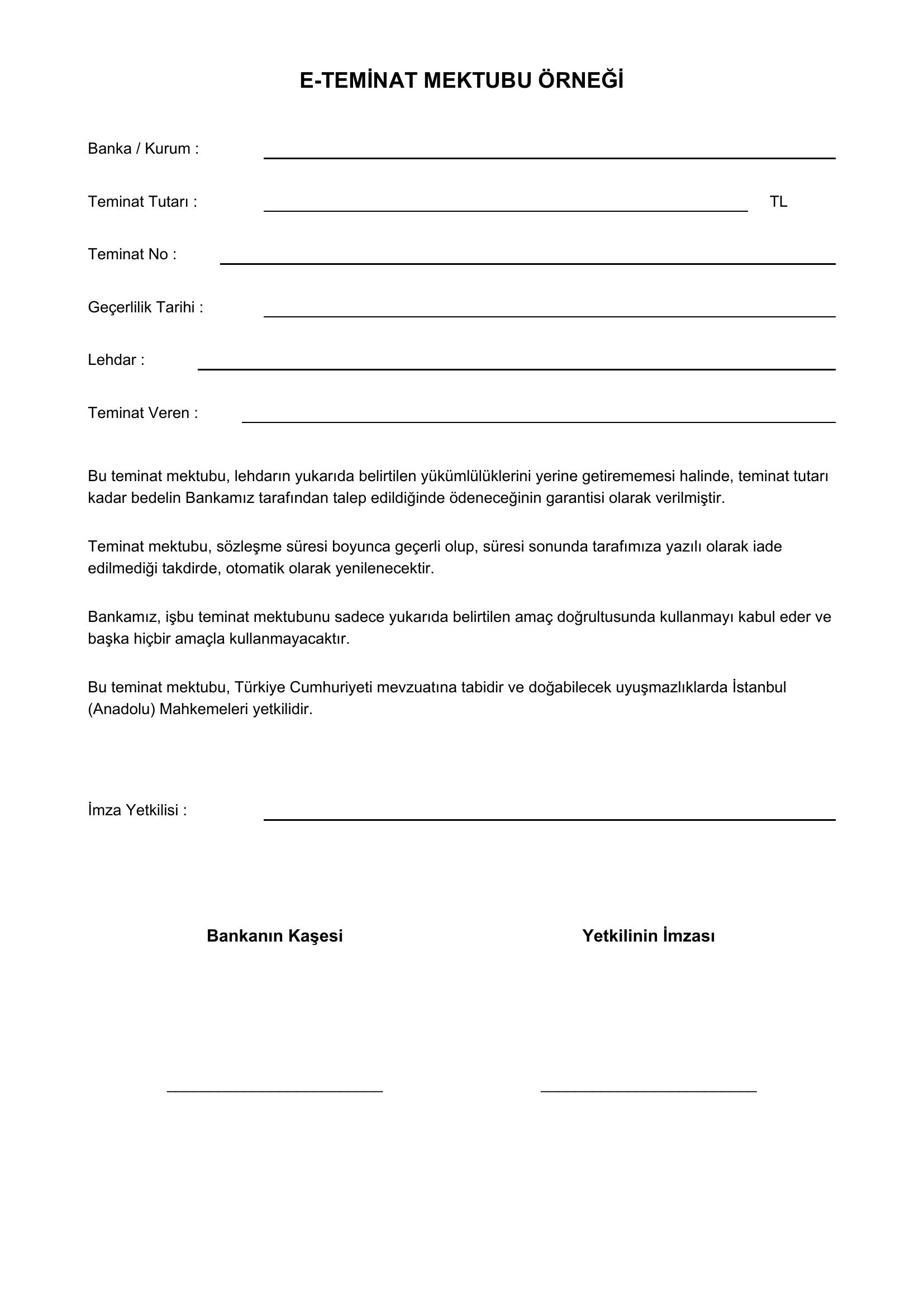 E-TEMİNAT MEKTUBU ÖRNEĞİ

Banka / Kurum : ____

Teminat Tutarı : ____ TL

Teminat No : ____

Geçerlilik Tarihi : ____

Lehdar : ____

Teminat Veren : ____

Bu teminat mektubu, lehdarın yukarıda belirtilen yükümlülüklerini yerine getirememesi halinde, teminat tutarı kadar bedelin Bankamız tarafından talep edildiğinde ödeneceğinin garantisi olarak verilmiştir.

Teminat mektubu, sözleşme süresi boyunca geçerli olup, süresi sonunda tarafımıza yazılı olarak iade edilmediği takdirde, otomatik olarak yenilenecektir.

Bankamız, işbu teminat mektubunu sadece yukarıda belirtilen amaç doğrultusunda kullanmayı kabul eder ve başka hiçbir amaçla kullanmayacaktır.

Bu teminat mektubu, Türkiye Cumhuriyeti mevzuatına tabidir ve doğabilecek uyuşmazlıklarda İstanbul (Anadolu) Mahkemeleri yetkilidir.

İmza Yetkilisi : ____

Bankanın Kaşesi

____

Yetkilinin İmzası

____